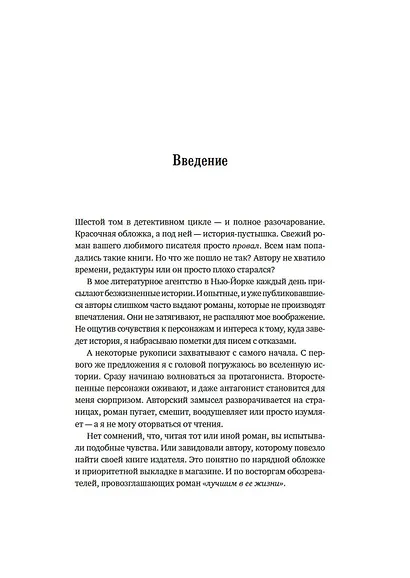 Введение

Шестой том в детективном цикле — и полное разочарование. Красочная обложка, а под ней — история-пустышка. Свежий роман вашего любимого писателя просто провал. Всем нам попадались такие книги. Но что же пошло не так? Автору не хватило времени, редактуры или он просто плохо старался?

В мое литературное агентство в Нью-Йорке каждый день присылают безжизненные истории. И опытные, и уже публиковавшиеся авторы слишком часто выдают романы, которые не производят впечатления. Они не затягивают, не распаляют мое воображение. Не ощутив сочувствия к персонажам и интереса к тому, куда заведет история, я набрасываю пометки для писем с отказами.

А некоторые рукописи захватывают с самого начала. С первого же предложения я с головой погружаюсь во вселенную истории. Сразу начинаю волноваться за протагониста. Второстепенные персонажи оживают, и даже антагонист становится для меня сюрпризом. Авторский замысел разворачивается на страницах, роман пугает, смешит, воодушевляет или просто изумляет — а я не могу оторваться от чтения.

Нет сомнений, что, читая тот или иной роман, вы испытывали подобные чувства. Или завидовали автору, которому повезло найти своей книге издателя. Это понятно по нарядной обложке и приоритетной выкладке в магазине. И по восторгам обозревателей, провозглашающих роман «лучшим в ее жизни».